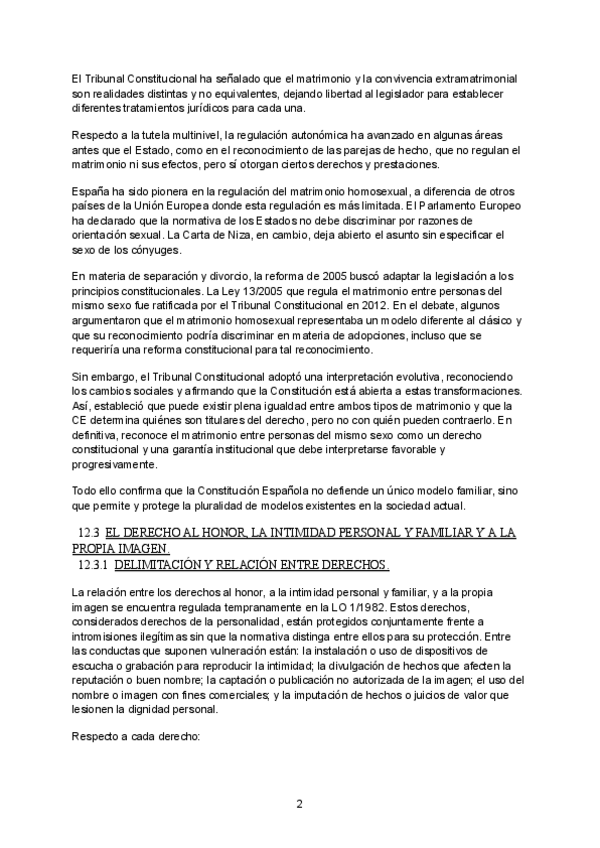 El Tribunal Constitucional ha señalado que el matrimonio y la convivencia extramatrimonial son realidades distintas y no equivalentes, dejando libertad al legislador para establecer diferentes tratamientos jurídicos para cada una.

Respecto a la tutela multinivel, la regulación autonómica ha avanzado en algunas áreas antes que el Estado, como en el reconocimiento de las parejas de hecho, que no regulan el matrimonio ni sus efectos, pero sí otorgan ciertos derechos y prestaciones.

España ha sido pionera en la regulación del matrimonio homosexual, a diferencia de otros países de la Unión Europea donde esta regulación es más limitada. El Parlamento Europeo ha declarado que la normativa de los Estados no debe discriminar por razones de orientación sexual. La Carta de Niza, en cambio, deja abierto el asunto sin especificar el sexo de los cónyuges.

En materia de separación y divorcio, la reforma de 2005 buscó adaptar la legislación a los principios constitucionales. La Ley 13/2005 que regula el matrimonio entre personas del mismo sexo fue ratificada por el Tribunal Constitucional en 2012. En el debate, algunos argumentaron que el matrimonio homosexual representaba un modelo diferente al clásico y que su reconocimiento podría discriminar en materia de adopciones, incluso que se requeriría una reforma constitucional para tal reconocimiento.

Sin embargo, el Tribunal Constitucional adoptó una interpretación evolutiva, reconociendo los cambios sociales y afirmando que la Constitución está abierta a estas transformaciones. Así, estableció que puede existir plena igualdad entre ambos tipos de matrimonio y que la CE determina quiénes son titulares del derecho, pero no con quién pueden contraerlo. En definitiva, reconoce el matrimonio entre personas del mismo sexo como un derecho constitucional y una garantía institucional que debe interpretarse favorable y progresivamente.

Todo ello confirma que la Constitución Española no defiende un único modelo familiar, sino que permite y protege la pluralidad de modelos existentes en la sociedad actual.

12.3 EL DERECHO AL HONOR, LA INTIMIDAD PERSONAL Y FAMILIAR Y A LA PROPIA IMAGEN

12.3.1 DELIMITACIÓN Y RELACIÓN ENTRE DERECHOS

La relación entre los derechos al honor, a la intimidad personal y familiar, y a la propia imagen se encuentra regulada tempranamente en la LO 1/1982. Estos derechos, considerados derechos de la personalidad, están protegidos conjuntamente frente a intromisiones ilegítimas sin que la normativa distinga entre ellos para su protección. Entre las conductas que suponen vulneración están: la instalación o uso de dispositivos de escucha o grabación para reproducir la intimidad; la divulgación de hechos que afecten la reputación o buen nombre; la captación o publicación no autorizada de la imagen; el uso del nombre o imagen con fines comerciales; y la imputación de hechos o juicios de valor que lesionen la dignidad personal.

Respecto a cada derecho:

2